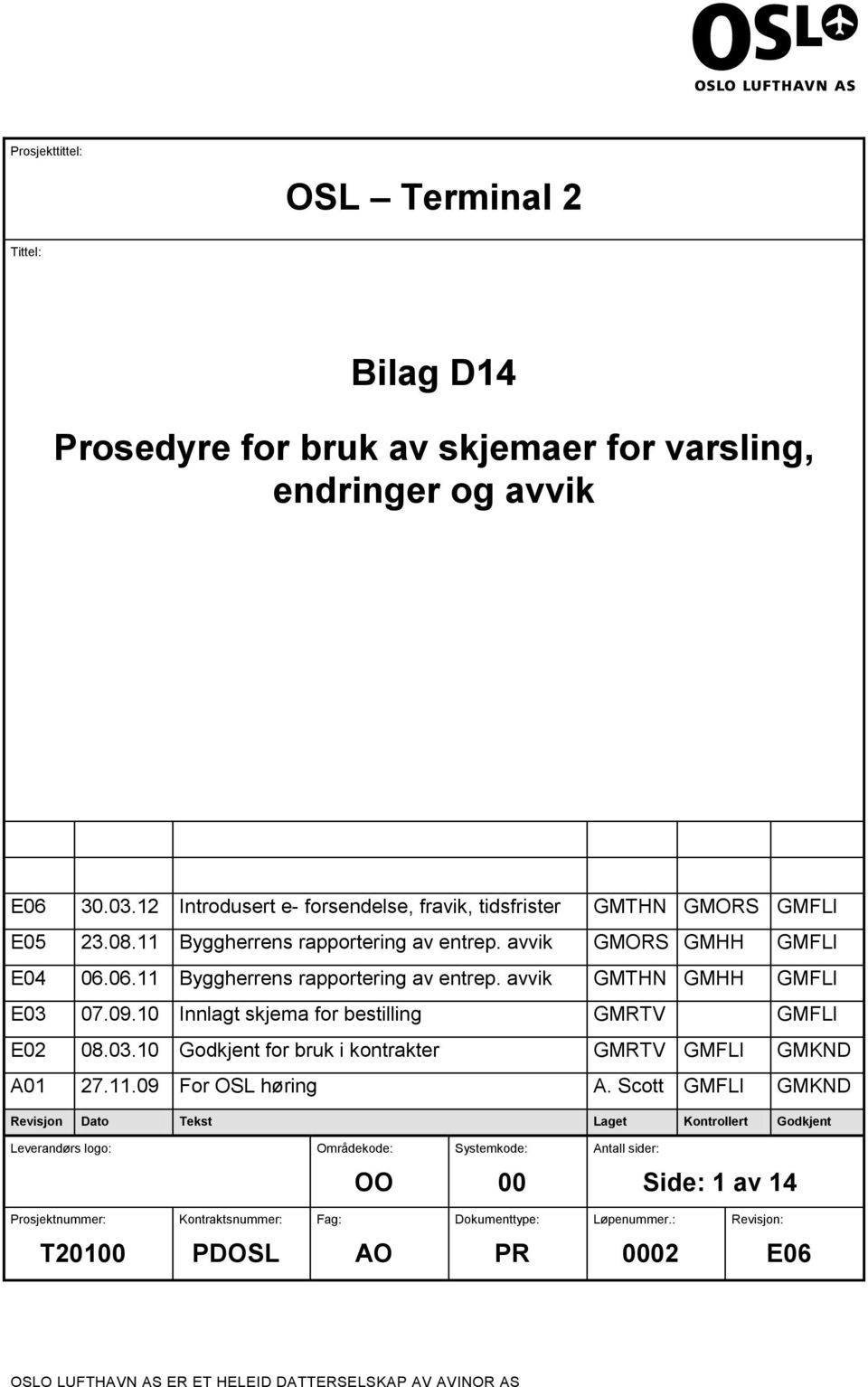 OSL
OSLO LUFTHAVN AS

Prosjekttittel:

OSL – Terminal 2

Tittel:

Bilag D14

Prosedyre for bruk av skjemaer for varsling, endringer og avvik

| | | | | | |
|---|---|---|---|---|---|
| E06 | 30.03.12 | Introdusert e- forsendelse, fravik, tidsfrister | GMTHN | GMORS | GMFLI |
| E05 | 23.08.11 | Byggherrens rapportering av entrep. avvik | GMORS | GMHH | GMFLI |
| E04 | 06.06.11 | Byggherrens rapportering av entrep. avvik | GMTHN | GMHH | GMFLI |
| E03 | 07.09.10 | Innlagt skjema for bestilling | GMRTV | | GMFLI |
| E02 | 08.03.10 | Godkjent for bruk i kontrakter | GMRTV | GMFLI | GMKND |
| A01 | 27.11.09 | For OSL høring | A. Scott | GMFLI | GMKND |
| Revisjon | Dato | Tekst | Laget | Kontrollert | Godkjent |

Leverandørs logo:

Områdekode: OO

Systemkode: 00

Antall sider: Side: 1 av 14

Prosjektnummer: T20100

Kontraktsnummer: PDOSL

Fag: AO

Dokumenttype: PR

Løpenummer.: 0002

Revisjon: E06

OSLO LUFTHAVN AS ER ET HELEID DATTERSELSKAP AV AVINOR AS